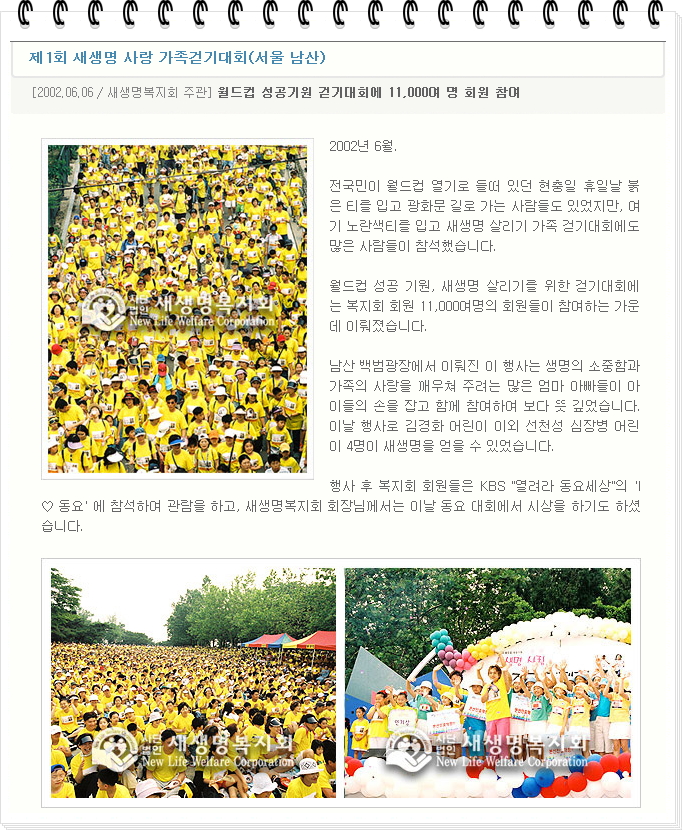 제1회 새생명 사랑 가족걷기대회(서울 남산)

[2002.06.06 / 새생명복지회 주관] 월드컵 성공기원 걷기대회에 11,000여 명 회원 참여

사단법인 새생명복지회
New Life Welfare Corporation

2002년 6월.

전국민이 월드컵 열기로 들떠 있던 현충일 휴일날 붉은 티를 입고 광화문 길로 가는 사람들도 있었지만, 여기 노란색티를 입고 새생명 살리기 가족 걷기대회에도 많은 사람들이 참석했습니다.

월드컵 성공 기원, 새생명 살리기를 위한 걷기대회에는 복지회 회원 11,000여명의 회원들이 참여하는 가운데 이뤄졌습니다.

남산 백범광장에서 이뤄진 이 행사는 생명의 소중함과 가족의 사랑을 깨우쳐 주려는 많은 엄마 아빠들이 아이들의 손을 잡고 함께 참여하여 보다 뜻 깊었습니다. 이날 행사로 김경화 어린이 이외 선천성 심장병 어린이 4명이 새생명을 얻을 수 있었습니다.

행사 후 복지회 회원들은 KBS "열려라 동요세상"의 'I ♡ 동요' 에 참석하여 관람을 하고, 새생명복지회 회장님께서는 이날 동요 대회에서 시상을 하기도 하셨습니다.

사단법인 새생명복지회
New Life Welfare Corporation

사단법인 새생명복지회
New Life Welfare Corporation